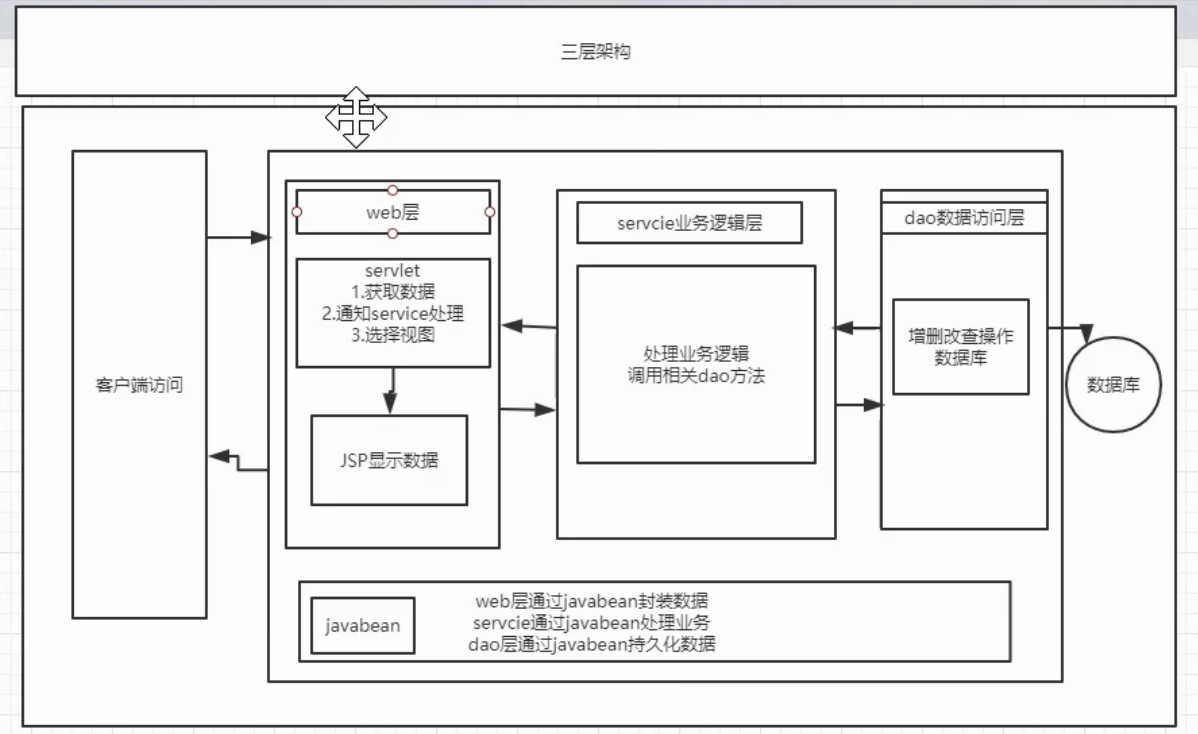 三层架构

客户端访问

web层

servlet
1.获取数据
2.通知service处理
3.选择视图

JSP显示数据

servcie业务逻辑层

处理业务逻辑
调用相关dao方法

dao数据访问层

增删改查操作
数据库

数据库

javabean

web层通过javabean封装数据
servcie通过javabean处理业务
dao层通过javabean持久化数据